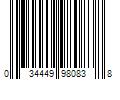 0 34449 98083 8